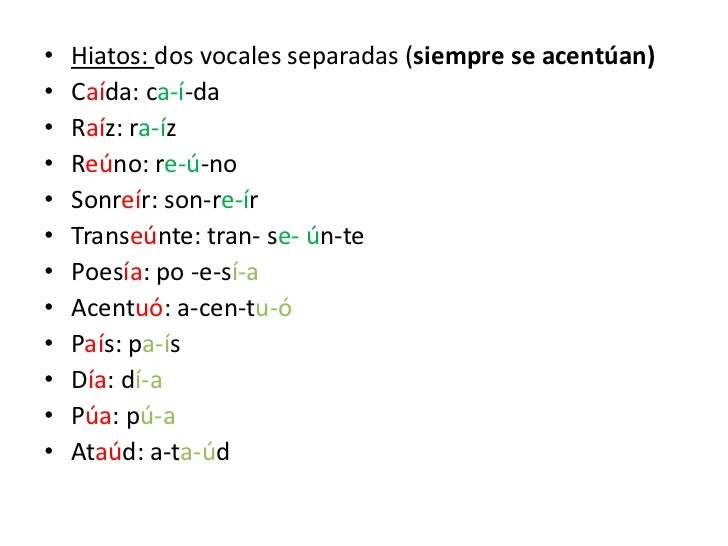 • Hiatos: dos vocales separadas (siempre se acentúan)
• Caída: ca-í-da
• Raíz: ra-íz
• Reúno: re-ú-no
• Sonreír: son-re-ír
• Transeúnte: tran- se- ún-te
• Poesía: po -e-sí-a
• Acentuó: a-cen-tu-ó
• País: pa-ís
• Día: dí-a
• Púa: pú-a
• Ataúd: a-ta-úd